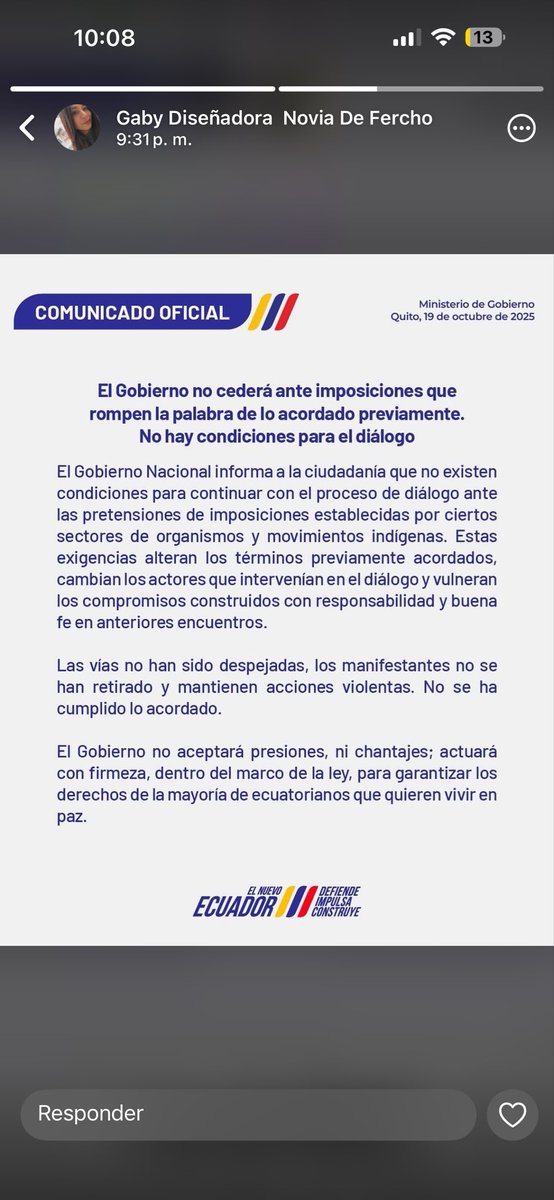 10:08

13

Gaby Diseñadora Novia De Fercho
9:31 p. m.

COMUNICADO OFICIAL

Ministerio de Gobierno
Quito, 19 de octubre de 2025

El Gobierno no cederá ante imposiciones que rompen la palabra de lo acordado previamente. No hay condiciones para el diálogo

El Gobierno Nacional informa a la ciudadanía que no existen condiciones para continuar con el proceso de diálogo ante las pretensiones de imposiciones establecidas por ciertos sectores de organismos y movimientos indígenas. Estas exigencias alteran los términos previamente acordados, cambian los actores que intervenían en el diálogo y vulneran los compromisos construidos con responsabilidad y buena fe en anteriores encuentros.

Las vías no han sido despejadas, los manifestantes no se han retirado y mantienen acciones violentas. No se ha cumplido lo acordado.

El Gobierno no aceptará presiones, ni chantajes; actuará con firmeza, dentro del marco de la ley, para garantizar los derechos de la mayoría de ecuatorianos que quieren vivir en paz.

EL NUEVO ECUADOR DEFIENDE IMPULSA CONSTRUYE

Responder